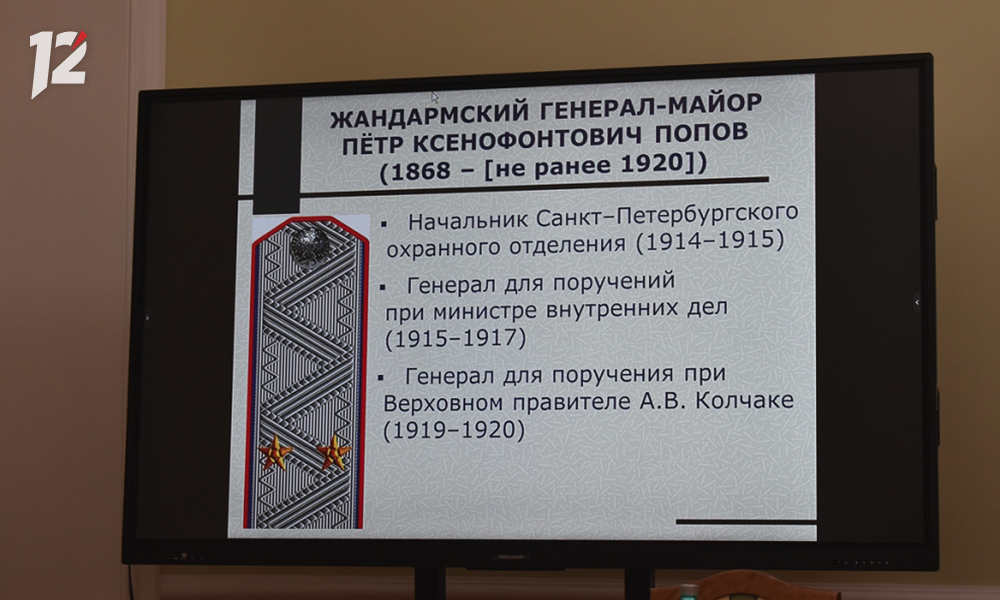 12

ЖАНДАРМСКИЙ ГЕНЕРАЛ-МАЙОР ПЁТР КСЕНОФОНТОВИЧ ПОПОВ (1868 – [не ранее 1920])

▪ Начальник Санкт–Петербургского охранного отделения (1914–1915)

▪ Генерал для поручений при министре внутренних дел (1915–1917)

▪ Генерал для поручения при Верховном правителе А.В. Колчаке (1919–1920)